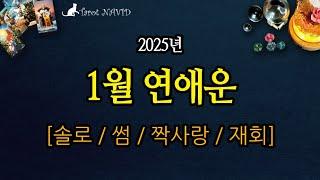 Tarot NAVID

2025년

1월 연애운

[솔로 / 썸 / 짝사랑 / 재회]